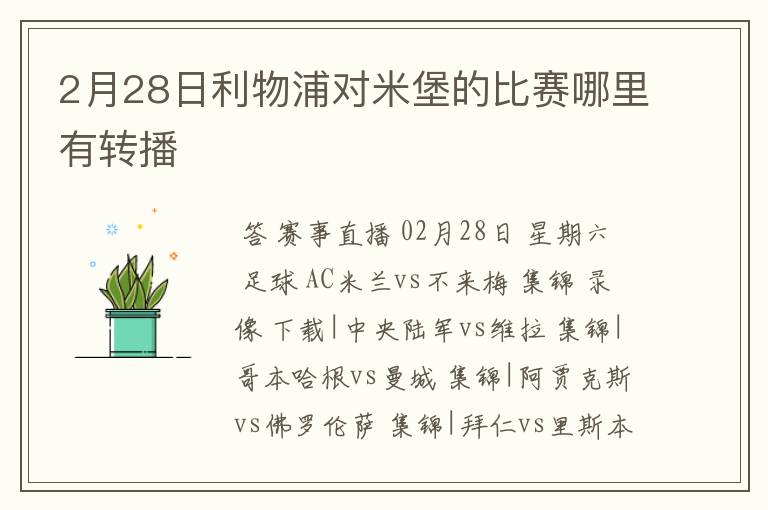 2月28日利物浦对米堡的比赛哪里有转播

答 赛事直播 02月28日 星期六 足球 AC米兰vs不来梅 集锦 录像 下载|中央陆军vs维拉 集锦|哥本哈根vs曼城 集锦|阿贾克斯vs佛罗伦萨 集锦|拜仁vs里斯本